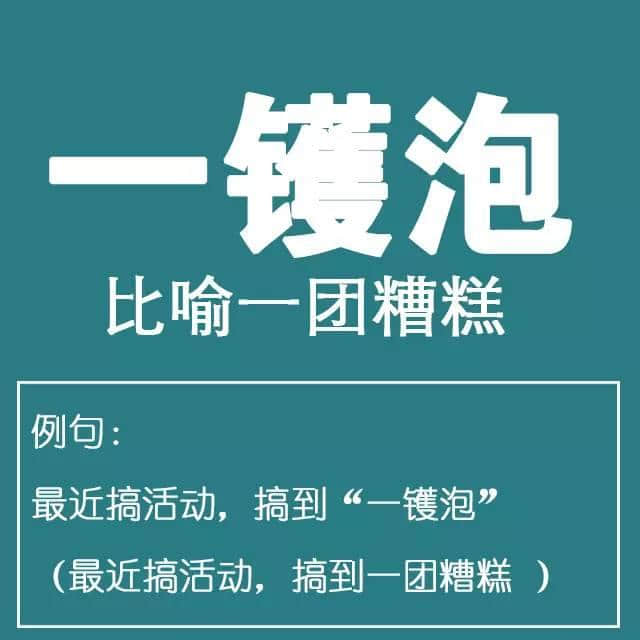 一镬泡
比喻一团糟糕

例句：
最近搞活动，搞到“一镬泡”
（最近搞活动，搞到一团糟糕 ）